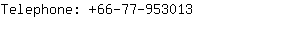 Telephone: +66-77-953013